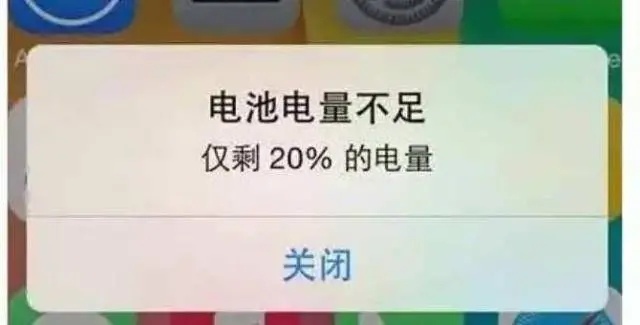 电池电量不足
仅剩 20% 的电量

关闭